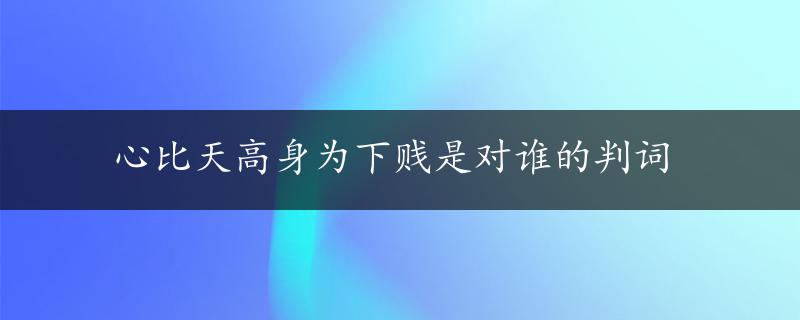 心比天高身为下贱是对谁的判词